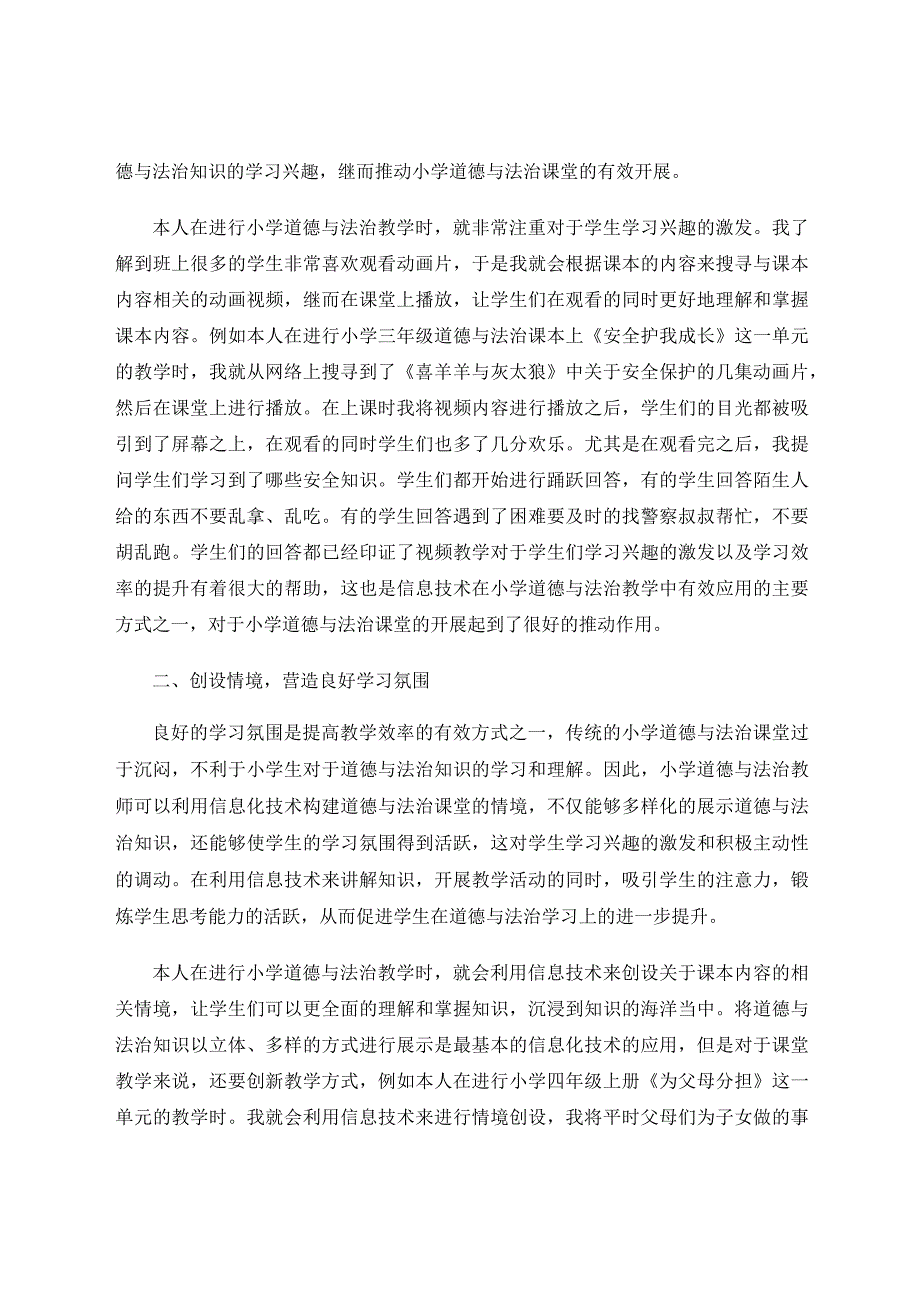 德与法治知识的学习兴趣，继而推动小学道德与法治课堂的有效开展。

本人在进行小学道德与法治教学时，就非常注重对于学生学习兴趣的激发。我了解到班上很多的学生非常喜欢观看动画片，于是我就会根据课本的内容来搜寻与课本内容相关的动画视频，继而在课堂上播放，让学生们在观看的同时更好地理解和掌握课本内容。例如本人在进行小学三年级道德与法治课本上《安全护我成长》这一单元的教学时，我就从网络上搜寻到了《喜羊羊与灰太狼》中关于安全保护的几集动画片，然后在课堂上进行播放。在上课时我将视频内容进行播放之后，学生们的目光都被吸引到了屏幕之上，在观看的同时学生们也多了几分欢乐。尤其是在观看完之后，我提问学生们学习到了哪些安全知识。学生们都开始进行踊跃回答，有的学生回答陌生人给的东西不要乱拿、乱吃。有的学生回答遇到了困难要及时的找警察叔叔帮忙，不要胡乱跑。学生们的回答都已经印证了视频教学对于学生们学习兴趣的激发以及学习效率的提升有着很大的帮助，这也是信息技术在小学道德与法治教学中有效应用的主要方式之一，对于小学道德与法治课堂的开展起到了很好的推动作用。

二、创设情境，营造良好学习氛围

良好的学习氛围是提高教学效率的有效方式之一，传统的小学道德与法治课堂过于沉闷，不利于小学生对于道德与法治知识的学习和理解。因此，小学道德与法治教师可以利用信息化技术构建道德与法治课堂的情境，不仅能够多样化的展示道德与法治知识，还能够使学生的学习氛围得到活跃，这对学生学习兴趣的激发和积极主动性的调动。在利用信息技术来讲解知识，开展教学活动的同时，吸引学生的注意力，锻炼学生思考能力的活跃，从而促进学生在道德与法治学习上的进一步提升。

本人在进行小学道德与法治教学时，就会利用信息技术来创设关于课本内容的相关情境，让学生们可以更全面的理解和掌握知识，沉浸到知识的海洋当中。将道德与法治知识以立体、多样的方式进行展示是最基本的信息化技术的应用，但是对于课堂教学来说，还要创新教学方式，例如本人在进行小学四年级上册《为父母分担》这一单元的教学时。我就会利用信息技术来进行情境创设，我将平时父母们为子女做的事